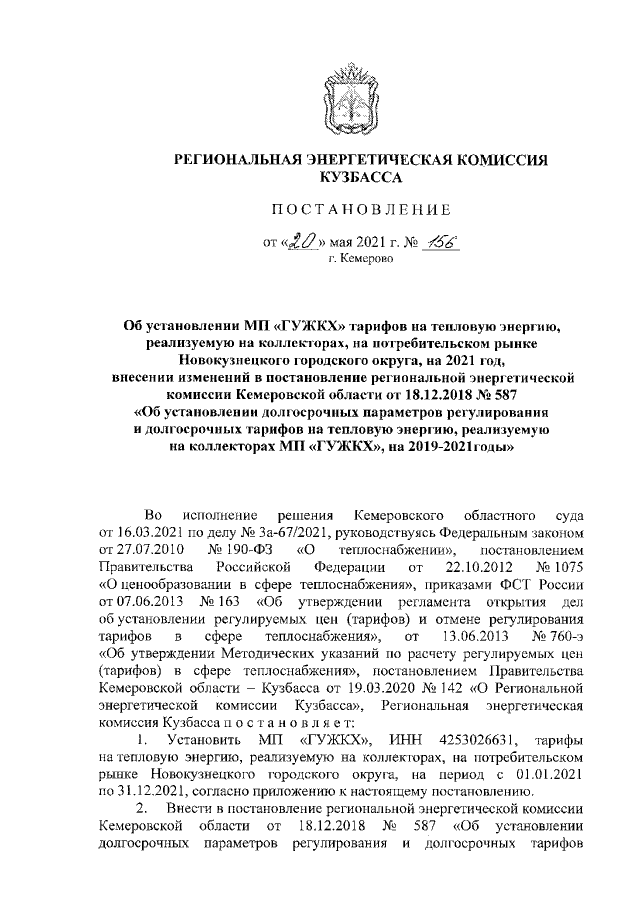 РЕГИОНАЛЬНАЯ ЭНЕРГЕТИЧЕСКАЯ КОМИССИЯ КУЗБАССА

ПОСТАНОВЛЕНИЕ

от «20» мая 2021 г. № 156
г. Кемерово

Об установлении МП «ГУЖКХ» тарифов на тепловую энергию, реализуемую на коллекторах, на потребительском рынке Новокузнецкого городского округа, на 2021 год, внесении изменений в постановление региональной энергетической комиссии Кемеровской области от 18.12.2018 № 587 «Об установлении долгосрочных параметров регулирования и долгосрочных тарифов на тепловую энергию, реализуемую на коллекторах МП «ГУЖКХ», на 2019-2021годы»

Во исполнение решения Кемеровского областного суда от 16.03.2021 по делу № 3а-67/2021, руководствуясь Федеральным законом от 27.07.2010 № 190-ФЗ «О теплоснабжении», постановлением Правительства Российской Федерации от 22.10.2012 № 1075 «О ценообразовании в сфере теплоснабжения», приказами ФСТ России от 07.06.2013 № 163 «Об утверждении регламента открытия дел об установлении регулируемых цен (тарифов) и отмене регулирования тарифов в сфере теплоснабжения», от 13.06.2013 № 760-э «Об утверждении Методических указаний по расчету регулируемых цен (тарифов) в сфере теплоснабжения», постановлением Правительства Кемеровской области – Кузбасса от 19.03.2020 № 142 «О Региональной энергетической комиссии Кузбасса», Региональная энергетическая комиссия Кузбасса п о с т а н о в л я е т:

1. Установить МП «ГУЖКХ», ИНН 4253026631, тарифы на тепловую энергию, реализуемую на коллекторах, на потребительском рынке Новокузнецкого городского округа, на период с 01.01.2021 по 31.12.2021, согласно приложению к настоящему постановлению.

2. Внести в постановление региональной энергетической комиссии Кемеровской области от 18.12.2018 № 587 «Об установлении долгосрочных параметров регулирования и долгосрочных тарифов